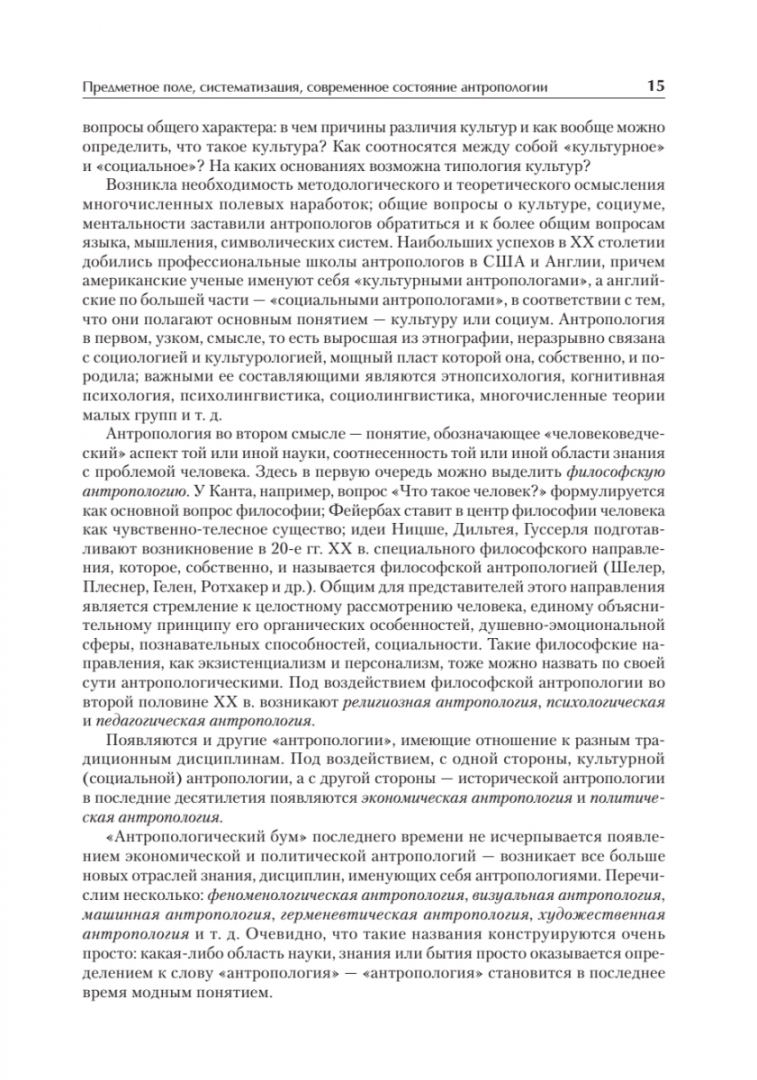 Предметное поле, систематизация, современное состояние антропологии 15

вопросы общего характера: в чем причины различия культур и как вообще можно определить, что такое культура? Как соотносятся между собой «культурное» и «социальное»? На каких основаниях возможна типология культур?

Возникла необходимость методологического и теоретического осмысления многочисленных полевых наработок; общие вопросы о культуре, социуме, ментальности заставили антропологов обратиться и к более общим вопросам языка, мышления, символических систем. Наибольших успехов в XX столетии добились профессиональные школы антропологов в США и Англии, причем американские ученые именуют себя «культурными антропологами», а английские по большей части — «социальными антропологами», в соответствии с тем, что они полагают основным понятием — культуру или социум. Антропология в первом, узком, смысле, то есть выросшая из этнографии, неразрывно связана с социологией и культурологией, мощный пласт которой она, собственно, и породила; важными ее составляющими являются этнопсихология, когнитивная психология, психолингвистика, социолингвистика, многочисленные теории малых групп и т. д.

Антропология во втором смысле — понятие, обозначающее «человековедческий» аспект той или иной науки, соотнесенность той или иной области знания с проблемой человека. Здесь в первую очередь можно выделить философскую антропологию. У Канта, например, вопрос «Что такое человек?» формулируется как основной вопрос философии; Фейербах ставит в центр философии человека как чувственно-телесное существо; идеи Ницше, Дильтея, Гуссерля подготавливают возникновение в 20-е гг. XX в. специального философского направления, которое, собственно, и называется философской антропологией (Шелер, Плеснер, Гелен, Ротхакер и др.). Общим для представителей этого направления является стремление к целостному рассмотрению человека, единому объяснительному принципу его органических особенностей, душевно-эмоциональной сферы, познавательных способностей, социальности. Такие философские направления, как экзистенциализм и персонализм, тоже можно назвать по своей сути антропологическими. Под воздействием философской антропологии во второй половине XX в. возникают религиозная антропология, психологическая и педагогическая антропология.

Появляются и другие «антропологии», имеющие отношение к разным традиционным дисциплинам. Под воздействием, с одной стороны, культурной (социальной) антропологии, а с другой стороны — исторической антропологии в последние десятилетия появляются экономическая антропология и политическая антропология.

«Антропологический бум» последнего времени не исчерпывается появлением экономической и политической антропологий — возникает все больше новых отраслей знания, дисциплин, именующих себя антропологиями. Перечислим несколько: феноменологическая антропология, визуальная антропология, машинная антропология, герменевтическая антропология, художественная антропология и т. д. Очевидно, что такие названия конструируются очень просто: какая-либо область науки, знания или бытия просто оказывается определением к слову «антропология» — «антропология» становится в последнее время модным понятием.